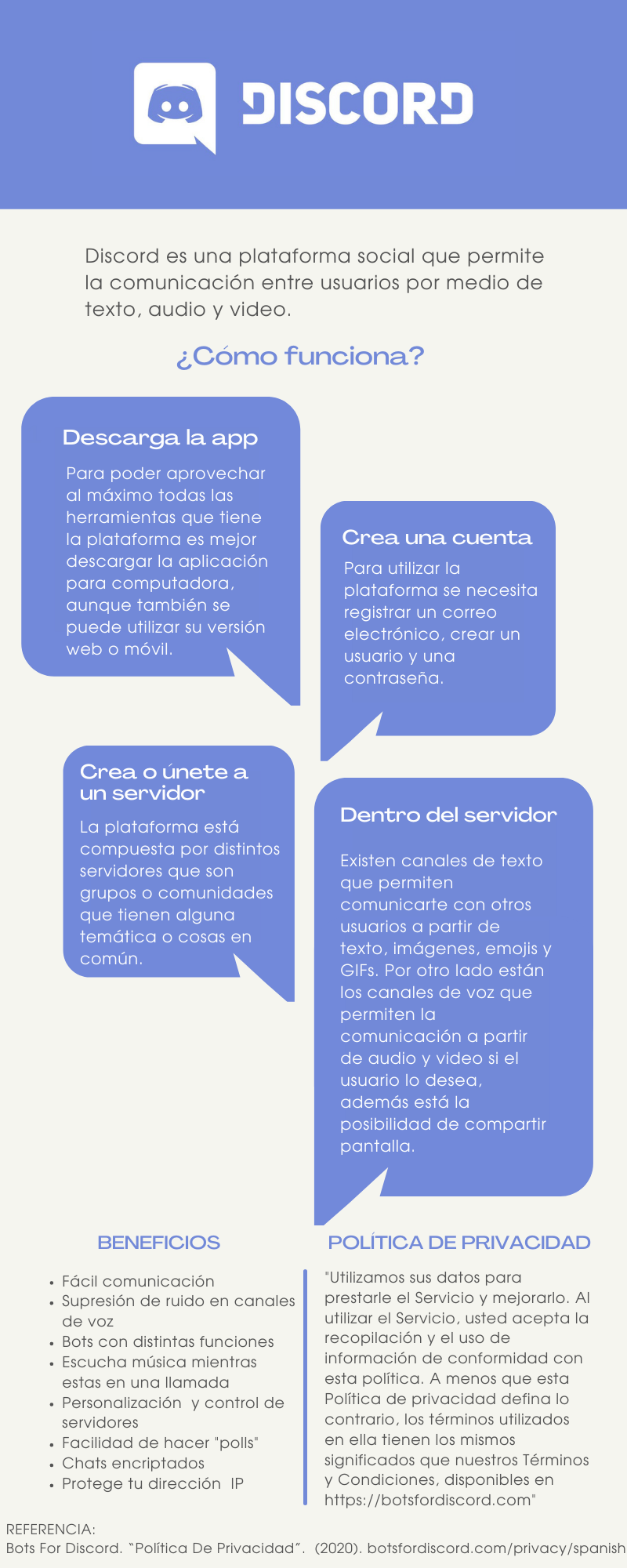 DISCORD

Discord es una plataforma social que permite la comunicación entre usuarios por medio de texto, audio y video.

¿Cómo funciona?

Descarga la app

Para poder aprovechar al máximo todas las herramientas que tiene la plataforma es mejor descargar la aplicación para computadora, aunque también se puede utilizar su versión web o móvil.

Crea una cuenta

Para utilizar la plataforma se necesita registrar un correo electrónico, crear un usuario y una contraseña.

Crea o únete a un servidor

La plataforma está compuesta por distintos servidores que son grupos o comunidades que tienen alguna temática o cosas en común.

Dentro del servidor

Existen canales de texto que permiten comunicarte con otros usuarios a partir de texto, imágenes, emojis y GIFs. Por otro lado están los canales de voz que permiten la comunicación a partir de audio y video si el usuario lo desea, además está la posibilidad de compartir pantalla.

BENEFICIOS

• Fácil comunicación
• Supresión de ruido en canales de voz
• Bots con distintas funciones
• Escucha música mientras estas en una llamada
• Personalización y control de servidores
• Facilidad de hacer "polls"
• Chats encriptados
• Protege tu dirección IP

POLÍTICA DE PRIVACIDAD

"Utilizamos sus datos para prestarle el Servicio y mejorarlo. Al utilizar el Servicio, usted acepta la recopilación y el uso de información de conformidad con esta política. A menos que esta Política de privacidad defina lo contrario, los términos utilizados en ella tienen los mismos significados que nuestros Términos y Condiciones, disponibles en https://botsfordiscord.com"

REFERENCIA:
Bots For Discord. "Política De Privacidad". (2020). botsfordiscord.com/privacy/spanish